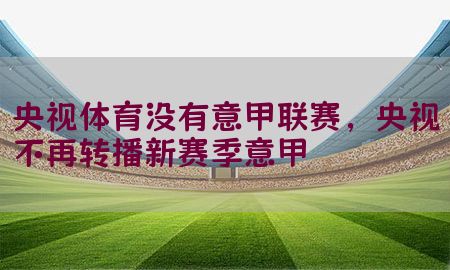 央视体育没有意甲联赛，央视不再转播新赛季意甲